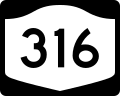 316